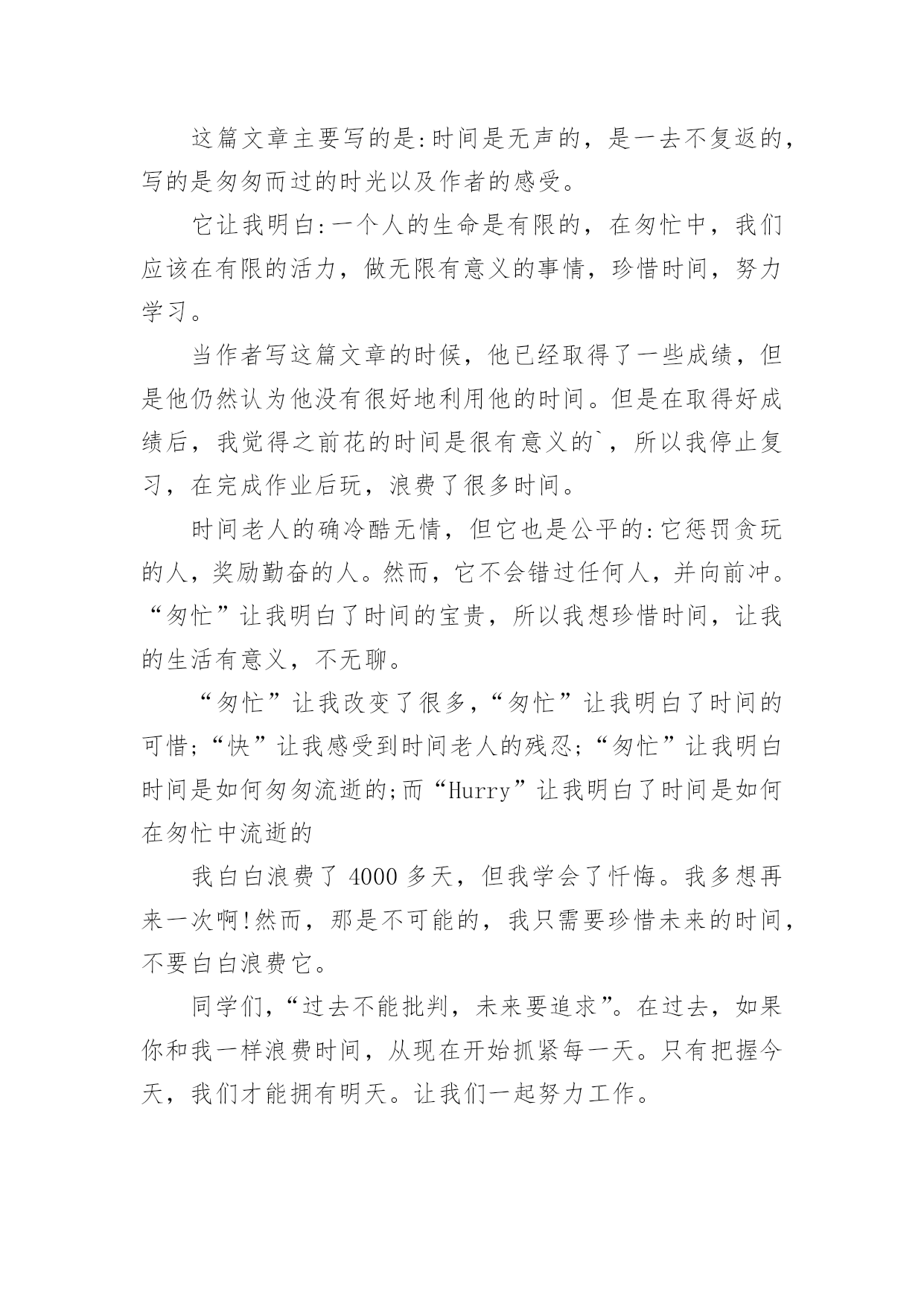 这篇文章主要写的是:时间是无声的，是一去不复返的，写的是匆匆而过的时光以及作者的感受。

它让我明白:一个人的生命是有限的，在匆忙中，我们应该在有限的活力，做无限有意义的事情，珍惜时间，努力学习。

当作者写这篇文章的时候，他已经取得了一些成绩，但是他仍然认为他没有很好地利用他的时间。但是在取得好成绩后，我觉得之前花的时间是很有意义的`，所以我停止复习，在完成作业后玩，浪费了很多时间。

时间老人的确冷酷无情，但它也是公平的:它惩罚贪玩的人，奖励勤奋的人。然而，它不会错过任何人，并向前冲。“匆忙”让我明白了时间的宝贵，所以我想珍惜时间，让我的生活有意义，不无聊。

“匆忙”让我改变了很多,“匆忙”让我明白了时间的可惜;“快”让我感受到时间老人的残忍;“匆忙”让我明白时间是如何匆匆流逝的;而“Hurry”让我明白了时间是如何在匆忙中流逝的

我白白浪费了 4000 多天，但我学会了忏悔。我多想再来一次啊!然而，那是不可能的，我只需要珍惜未来的时间，不要白白浪费它。

同学们,“过去不能批判，未来要追求”。在过去，如果你和我一样浪费时间，从现在开始抓紧每一天。只有把握今天，我们才能拥有明天。让我们一起努力工作。